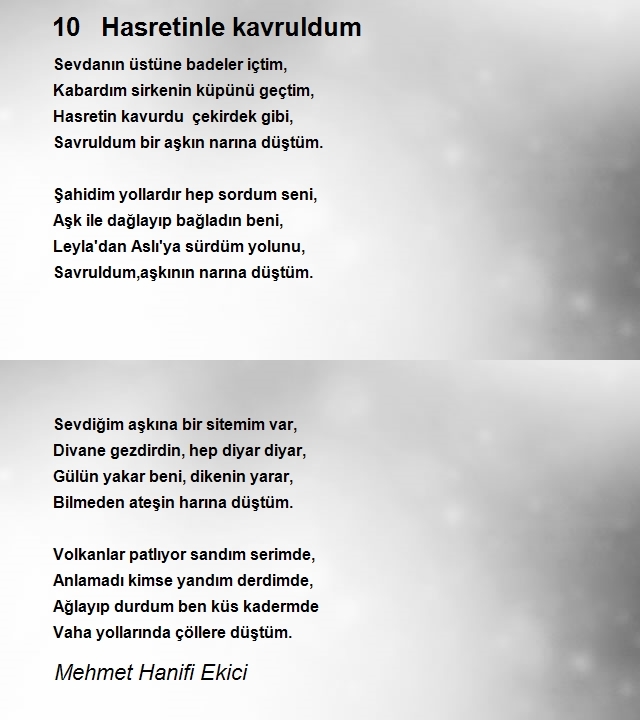 10 Hasretinle kavruldum

Sevdanın üstüne badeler içtim,
Kabardım sirkenin küpünü geçtim,
Hasretin kavurdu çekirdek gibi,
Savruldum bir aşkın narına düştüm.

Şahidim yollardır hep sordum seni,
Aşk ile dağlayıp bağladın beni,
Leyla'dan Aslı'ya sürdüm yolunu,
Savruldum,aşkının narına düştüm.

Sevdiğim aşkına bir sitemim var,
Divane gezdirdin, hep diyar diyar,
Gülün yakar beni, dikenin yarar,
Bilmeden ateşin harına düştüm.

Volkanlar patlıyor sandım serimde,
Anlamadı kimse yandım derdimde,
Ağlayıp durdum ben küs kadermde
Vaha yollarında çöllere düştüm.

Mehmet Hanifi Ekici